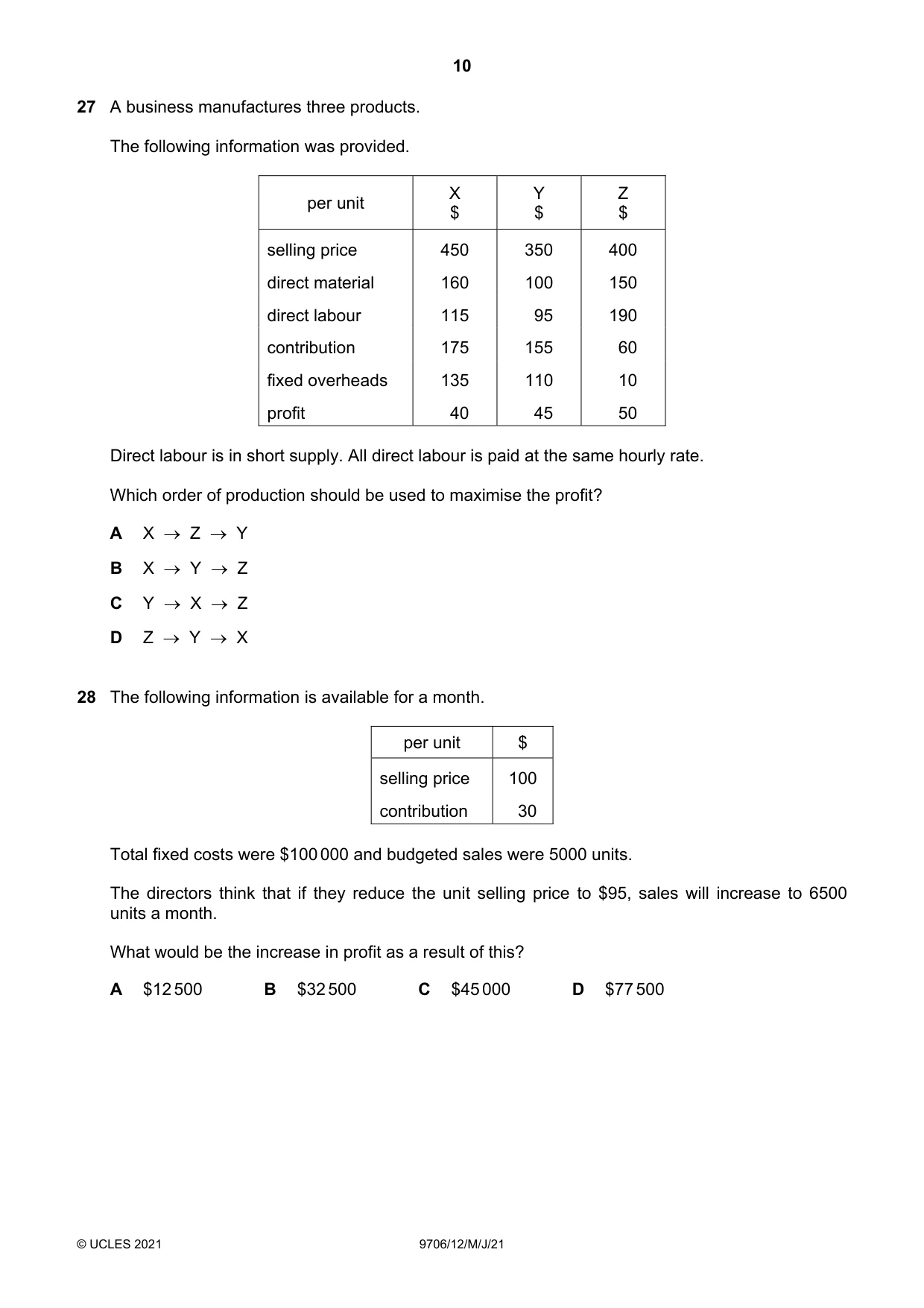 10

27 A business manufactures three products.

The following information was provided.

| per unit | X $ | Y $ | Z $ |
|---|---|---|---|
| selling price | 450 | 350 | 400 |
| direct material | 160 | 100 | 150 |
| direct labour | 115 | 95 | 190 |
| contribution | 175 | 155 | 60 |
| fixed overheads | 135 | 110 | 10 |
| profit | 40 | 45 | 50 |

Direct labour is in short supply. All direct labour is paid at the same hourly rate.

Which order of production should be used to maximise the profit?

A X → Z → Y

B X → Y → Z

C Y → X → Z

D Z → Y → X

28 The following information is available for a month.

| per unit | $ |
|---|---|
| selling price | 100 |
| contribution | 30 |

Total fixed costs were $100 000 and budgeted sales were 5000 units.

The directors think that if they reduce the unit selling price to $95, sales will increase to 6500 units a month.

What would be the increase in profit as a result of this?

A $12 500 B $32 500 C $45 000 D $77 500

© UCLES 2021 9706/12/M/J/21